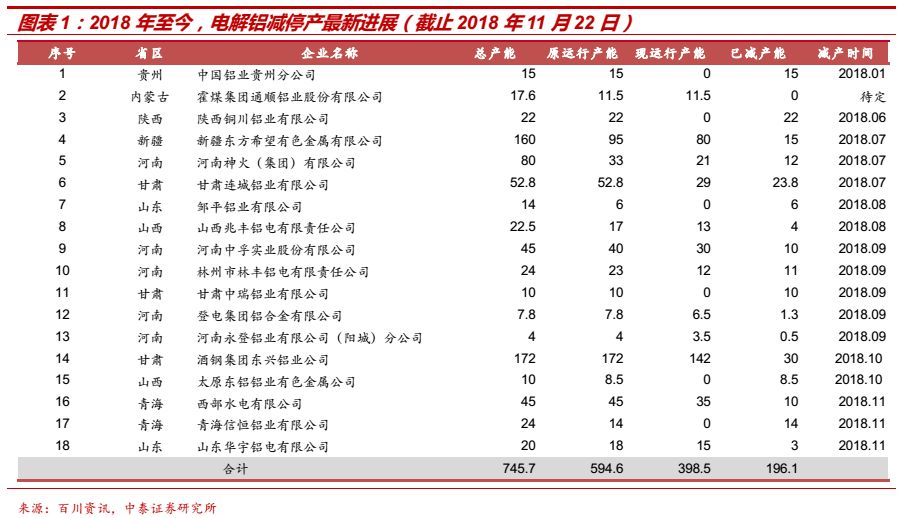 图表 1：2018 年至今，电解铝减停产最新进展（截止 2018 年 11 月 22 日）

| 序号 | 省区 | 企业名称 | 总产能 | 原运行产能 | 现运行产能 | 已减产能 | 减产时间 |
|---|---|---|---|---|---|---|---|
| 1 | 贵州 | 中国铝业贵州分公司 | 15 | 15 | 0 | 15 | 2018.01 |
| 2 | 内蒙古 | 霍煤集团通顺铝业股份有限公司 | 17.6 | 11.5 | 11.5 | 0 | 待定 |
| 3 | 陕西 | 陕西铜川铝业有限公司 | 22 | 22 | 0 | 22 | 2018.06 |
| 4 | 新疆 | 新疆东方希望有色金属有限公司 | 160 | 95 | 80 | 15 | 2018.07 |
| 5 | 河南 | 河南神火（集团）有限公司 | 80 | 33 | 21 | 12 | 2018.07 |
| 6 | 甘肃 | 甘肃连城铝业有限公司 | 52.8 | 52.8 | 29 | 23.8 | 2018.07 |
| 7 | 山东 | 邹平铝业有限公司 | 14 | 6 | 0 | 6 | 2018.08 |
| 8 | 山西 | 山西兆丰铝电有限责任公司 | 22.5 | 17 | 13 | 4 | 2018.08 |
| 9 | 河南 | 河南中孚实业股份有限公司 | 45 | 40 | 30 | 10 | 2018.09 |
| 10 | 河南 | 林州市林丰铝电有限责任公司 | 24 | 23 | 12 | 11 | 2018.09 |
| 11 | 甘肃 | 甘肃中瑞铝业有限公司 | 10 | 10 | 0 | 10 | 2018.09 |
| 12 | 河南 | 登电集团铝合金有限公司 | 7.8 | 7.8 | 6.5 | 1.3 | 2018.09 |
| 13 | 河南 | 河南永登铝业有限公司（阳城）分公司 | 4 | 4 | 3.5 | 0.5 | 2018.09 |
| 14 | 甘肃 | 酒钢集团东兴铝业公司 | 172 | 172 | 142 | 30 | 2018.10 |
| 15 | 山西 | 太原东铝铝业有色金属公司 | 10 | 8.5 | 0 | 8.5 | 2018.10 |
| 16 | 青海 | 西部水电有限公司 | 45 | 45 | 35 | 10 | 2018.11 |
| 17 | 青海 | 青海信恒铝业有限公司 | 24 | 14 | 0 | 14 | 2018.11 |
| 18 | 山东 | 山东华宇铝电有限公司 | 20 | 18 | 15 | 3 | 2018.11 |
| | | 合计 | 745.7 | 594.6 | 398.5 | 196.1 | |

来源：百川资讯，中泰证券研究所